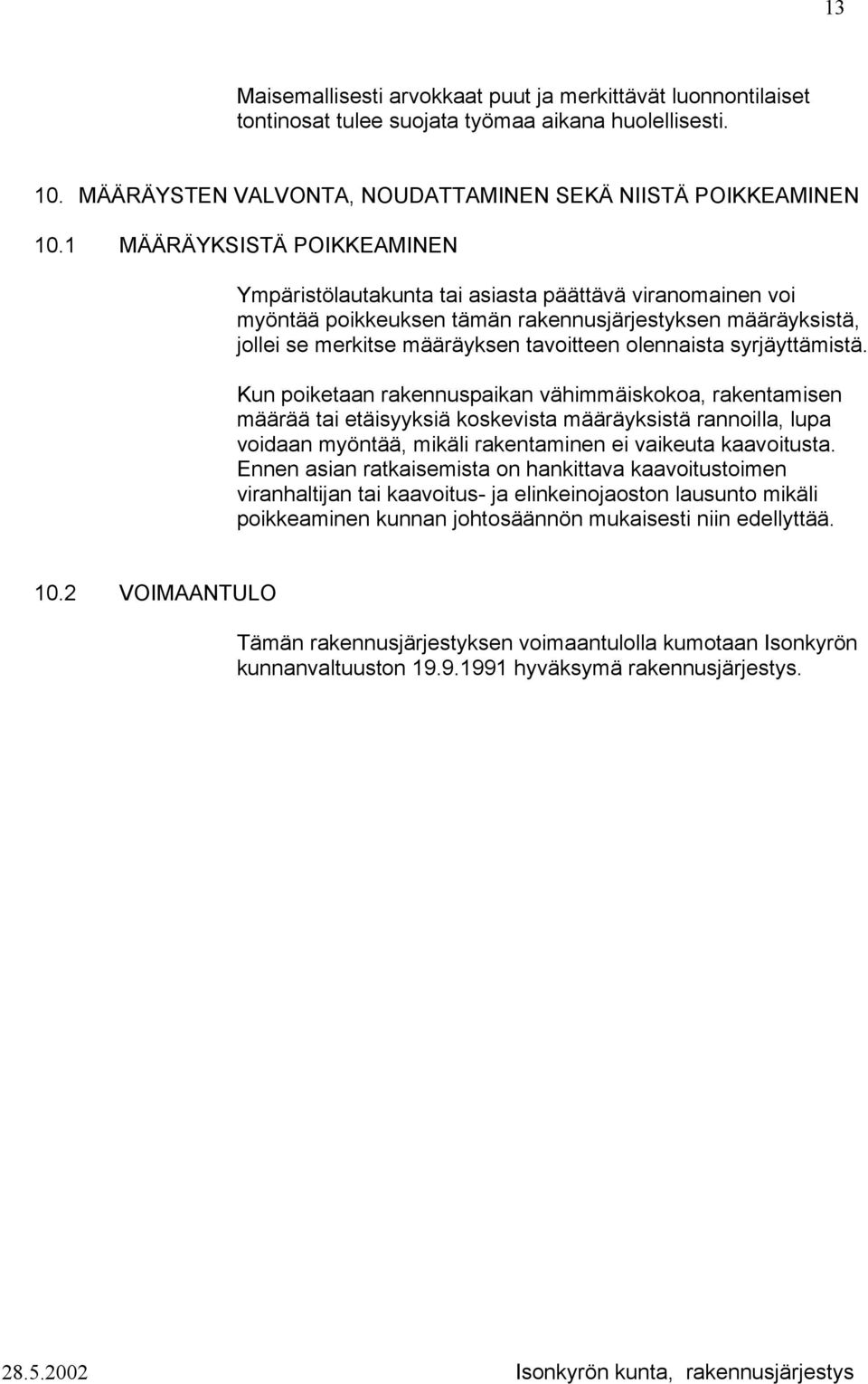 13

Maisemallisesti arvokkaat puut ja merkittävät luonnontilaiset tontinosat tulee suojata työmaa aikana huolellisesti.

10. MÄÄRÄYSTEN VALVONTA, NOUDATTAMINEN SEKÄ NIISTÄ POIKKEAMINEN

10.1 MÄÄRÄYKSISTÄ POIKKEAMINEN

Ympäristölautakunta tai asiasta päättävä viranomainen voi myöntää poikkeuksen tämän rakennusjärjestyksen määräyksistä, jollei se merkitse määräyksen tavoitteen olennaista syrjäyttämistä.

Kun poiketaan rakennuspaikan vähimmäiskokoa, rakentamisen määrää tai etäisyyksiä koskevista määräyksistä rannoilla, lupa voidaan myöntää, mikäli rakentaminen ei vaikeuta kaavoitusta. Ennen asian ratkaisemista on hankittava kaavoitustoimen viranhaltijan tai kaavoitus- ja elinkeinojaoston lausunto mikäli poikkeaminen kunnan johtosäännön mukaisesti niin edellyttää.

10.2 VOIMAANTULO

Tämän rakennusjärjestyksen voimaantulolla kumotaan Isonkyrön kunnanvaltuuston 19.9.1991 hyväksymä rakennusjärjestys.

28.5.2002 Isonkyrön kunta, rakennusjärjestys